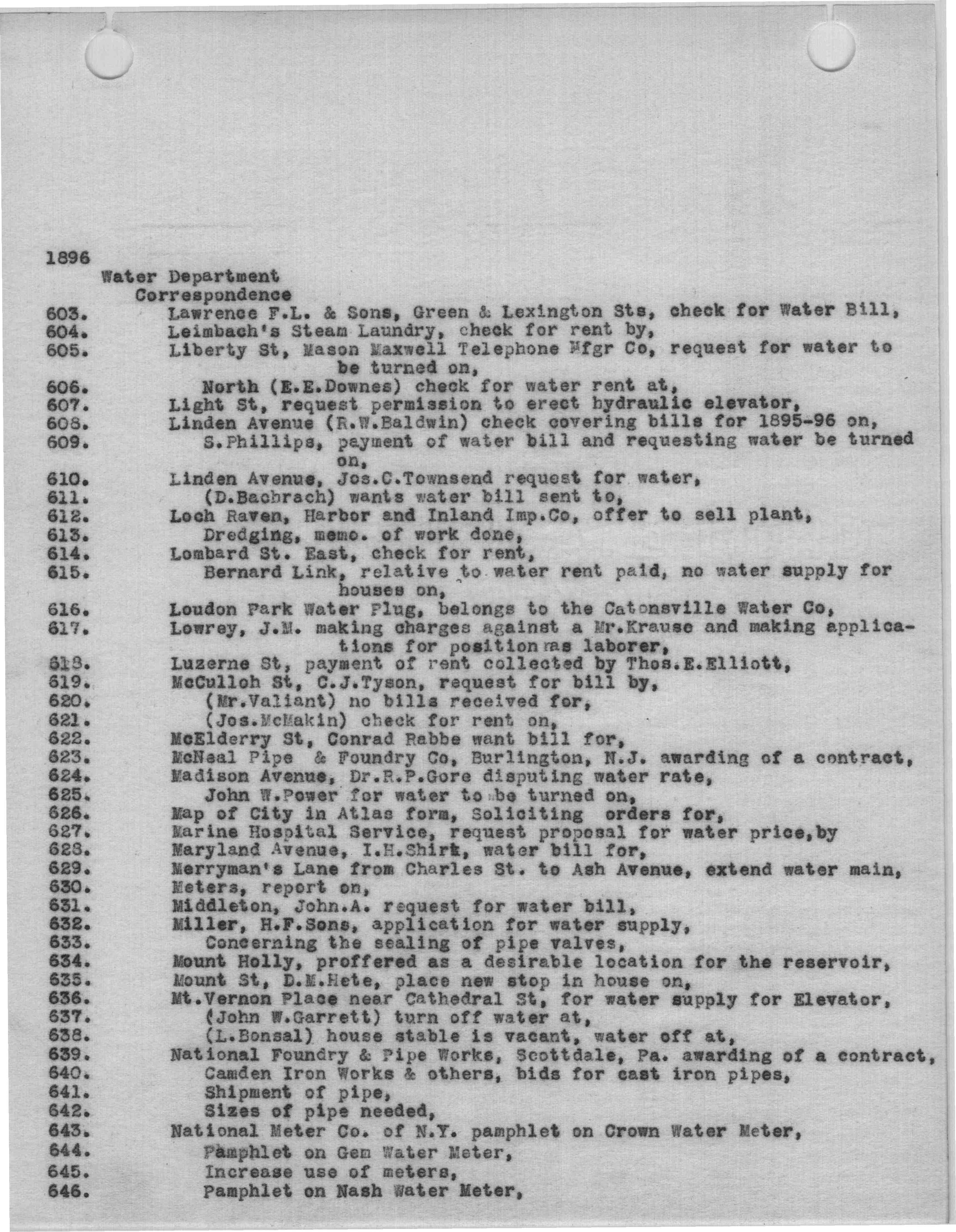 1896

Water Department

Correspondence

603. Lawrence F.L. & Sons, Green & Lexington Sts, check for Water Bill,
604. Leimbach's Steam Laundry, check for rent by,
605. Liberty St, Mason Maxwell Telephone Mfgr Co, request for water to be turned on,
606. North (E.E.Downes) check for water rent at,
607. Light St, request permission to erect hydraulic elevator,
608. Linden Avenue (R.W.Baldwin) check covering bills for 1895-96 on,
609. S.Phillips, payment of water bill and requesting water be turned on,
610. Linden Avenue, Jos.C.Townsend request for water,
611. (D.Bachrach) wants water bill sent to,
612. Loch Raven, Harbor and Inland Imp.Co, offer to sell plant,
613. Dredging, memo. of work done,
614. Lombard St. East, check for rent,
615. Bernard Link, relative to water rent paid, no water supply for houses on,
616. Loudon Park Water Plug, belongs to the Catonsville Water Co,
617. Lowrey, J.M. making charges against a Mr.Krause and making applications for position as laborer,
618. Luzerne St, payment of rent collected by Thos.E.Elliott,
619. McCulloh St, C.J.Tyson, request for bill by,
620. (Mr.Valiant) no bills received for,
621. (Jos.McMakin) check for rent on,
622. McElderry St, Conrad Rabbe want bill for,
623. McNeal Pipe & Foundry Co, Burlington, N.J. awarding of a contract,
624. Madison Avenue, Dr.R.P.Gore disputing water rate,
625. John W.Power for water to be turned on,
626. Map of City in Atlas form, Soliciting orders for,
627. Marine Hospital Service, request proposal for water price,by
628. Maryland Avenue, I.H.Shirk, water bill for,
629. Merryman's Lane from Charles St. to Ash Avenue, extend water main,
630. Meters, report on,
631. Middleton, John.A. request for water bill,
632. Miller, H.F.Sons, application for water supply,
633. Concerning the sealing of pipe valves,
634. Mount Holly, proffered as a desirable location for the reservoir,
635. Mount St, D.M.Hete, place new stop in house on,
636. Mt.Vernon Place near Cathedral St, for water supply for Elevator,
637. (John W.Garrett) turn off water at,
638. (L.Bonsal) house stable is vacant, water off at,
639. National Foundry & Pipe Works, Scottdale, Pa. awarding of a contract,
640. Camden Iron Works & others, bids for cast iron pipes,
641. Shipment of pipe,
642. Sizes of pipe needed,
643. National Meter Co. of N.Y. pamphlet on Crown Water Meter,
644. Pamphlet on Gem Water Meter,
645. Increase use of meters,
646. Pamphlet on Nash Water Meter,